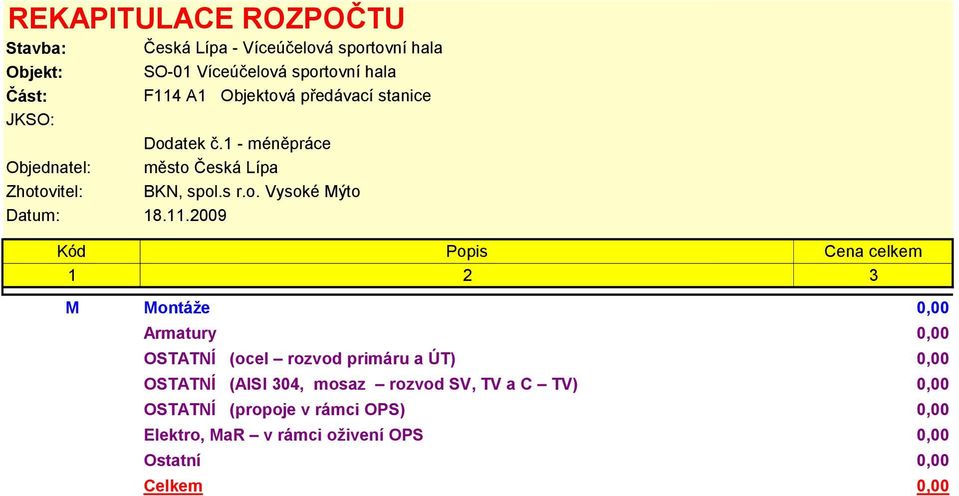 REKAPITULACE ROZPOČTU

Stavba: Česká Lípa - Víceúčelová sportovní hala
Objekt: SO-01 Víceúčelová sportovní hala
Část: F114 A1 Objektová předávací stanice
JKSO:
Dodatek č.1 - méněpráce
Objednatel: město Česká Lípa
Zhotovitel: BKN, spol.s r.o. Vysoké Mýto
Datum: 18.11.2009

| Kód | Popis | Cena celkem |
|---|---|---|
| 1 | 2 | 3 |
| M | Montáže | 0,00 |
| | Armatury | 0,00 |
| | OSTATNÍ (ocel – rozvod primáru a ÚT) | 0,00 |
| | OSTATNÍ (AISI 304, mosaz – rozvod SV, TV a C – TV) | 0,00 |
| | OSTATNÍ (propoje v rámci OPS) | 0,00 |
| | Elektro, MaR – v rámci oživení OPS | 0,00 |
| | Ostatní | 0,00 |
| | Celkem | 0,00 |